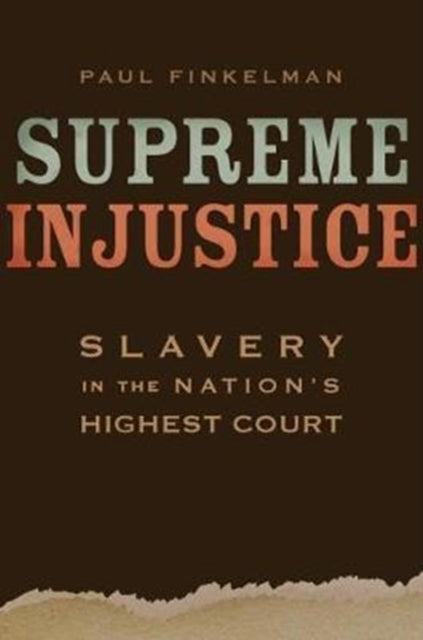 PAUL FINKELMAN

SUPREME
INJUSTICE

SLAVERY
IN THE NATION'S
HIGHEST COURT